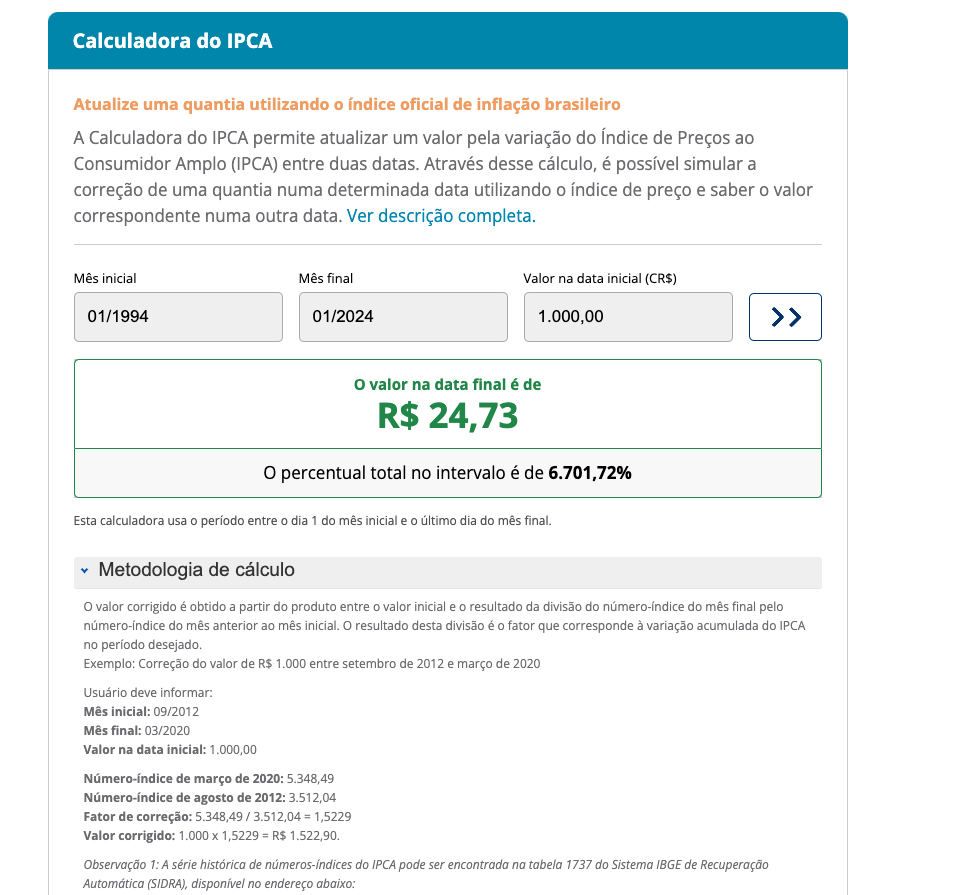 Calculadora do IPCA

Atualize uma quantia utilizando o índice oficial de inflação brasileiro

A Calculadora do IPCA permite atualizar um valor pela variação do Índice de Preços ao Consumidor Amplo (IPCA) entre duas datas. Através desse cálculo, é possível simular a correção de uma quantia numa determinada data utilizando o índice de preço e saber o valor correspondente numa outra data. Ver descrição completa.

Mês inicial
01/1994

Mês final
01/2024

Valor na data inicial (CR$)
1.000,00

>>

O valor na data final é de
R$ 24,73

O percentual total no intervalo é de 6.701,72%

Esta calculadora usa o período entre o dia 1 do mês inicial e o último dia do mês final.

Metodologia de cálculo

O valor corrigido é obtido a partir do produto entre o valor inicial e o resultado da divisão do número-índice do mês final pelo número-índice do mês anterior ao mês inicial. O resultado desta divisão é o fator que corresponde à variação acumulada do IPCA no período desejado.
Exemplo: Correção do valor de R$ 1.000 entre setembro de 2012 e março de 2020

Usuário deve informar:
Mês inicial: 09/2012
Mês final: 03/2020
Valor na data inicial: 1.000,00

Número-índice de março de 2020: 5.348,49
Número-índice de agosto de 2012: 3.512,04
Fator de correção: 5.348,49 / 3.512,04 = 1,5229
Valor corrigido: 1.000 x 1,5229 = R$ 1.522,90.

Observação 1: A série histórica de números-índices do IPCA pode ser encontrada na tabela 1737 do Sistema IBGE de Recuperação Automática (SIDRA), disponível no endereço abaixo: